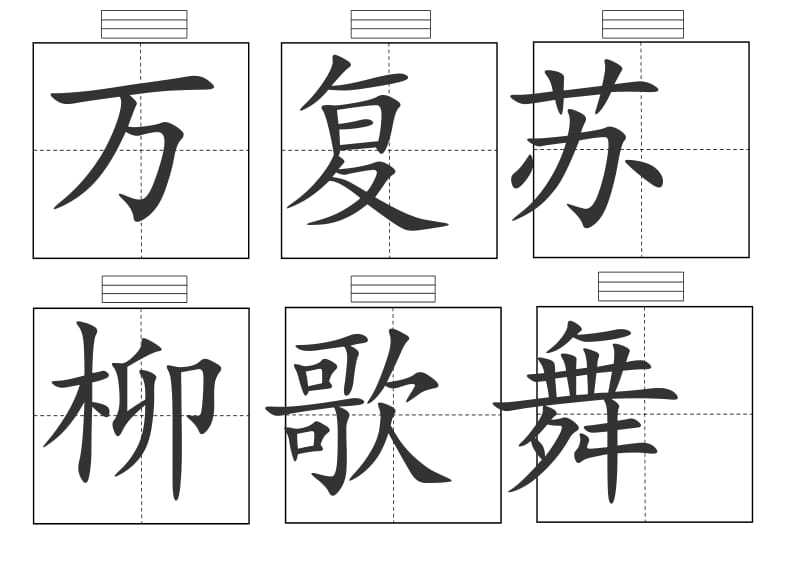 万 复 苏

柳 歌 舞